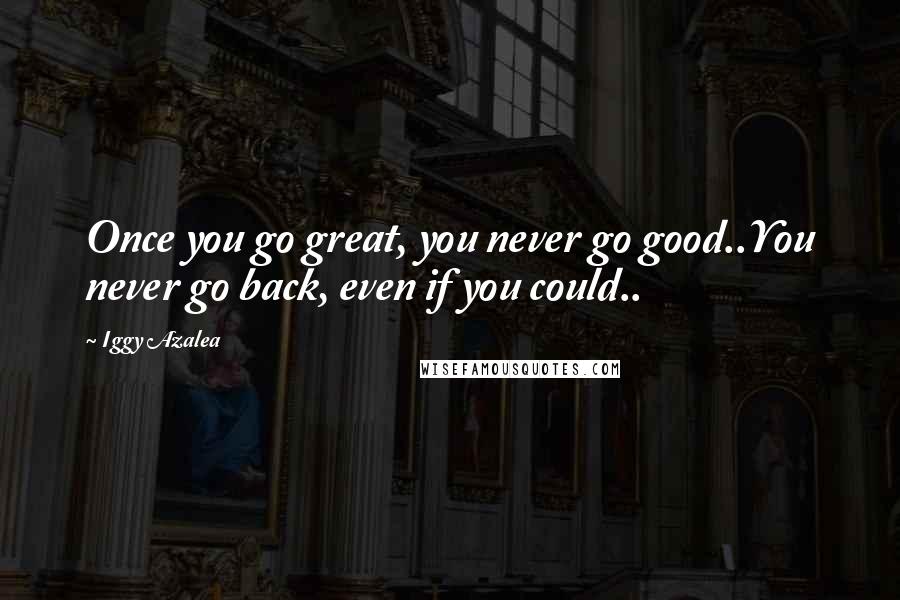 Once you go great, you never go good..You never go back, even if you could..

~ Iggy Azalea

WISEFAMOUSQUOTES.COM